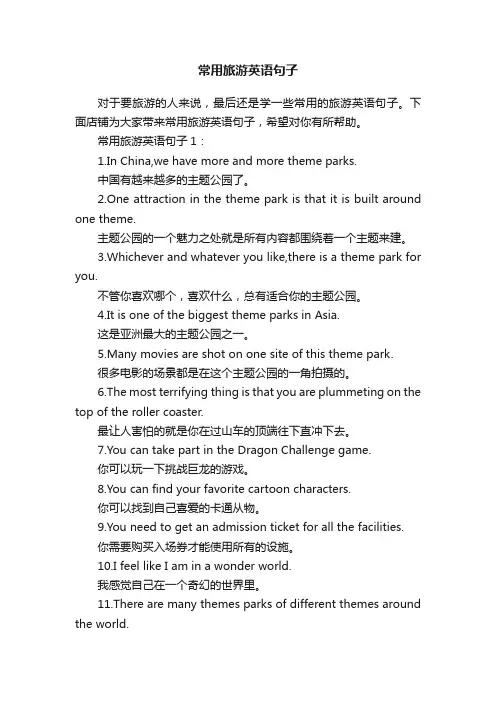 常用旅游英语句子

对于要旅游的人来说，最后还是学一些常用的旅游英语句子。下面店铺为大家带来常用旅游英语句子，希望对你有所帮助。

常用旅游英语句子 1：

1.In China,we have more and more theme parks.

中国有越来越多的主题公园了。

2.One attraction in the theme park is that it is built around one theme.

主题公园的一个魅力之处就是所有内容都围绕着一个主题来建。

3.Whichever and whatever you like,there is a theme park for you.

不管你喜欢哪个，喜欢什么，总有适合你的主题公园。

4.It is one of the biggest theme parks in Asia.

这是亚洲最大的主题公园之一。

5.Many movies are shot on one site of this theme park.

很多电影的场景都是在这个主题公园的一角拍摄的。

6.The most terrifying thing is that you are plummeting on the top of the roller coaster.

最让人害怕的就是你在过山车的顶端往下直冲下去。

7.You can take part in the Dragon Challenge game.

你可以玩一下挑战巨龙的游戏。

8.You can find your favorite cartoon characters.

你可以找到自己喜爱的卡通从物。

9.You need to get an admission ticket for all the facilities.

你需要购买入场券才能使用所有的设施。

10.I feel like I am in a wonder world.

我感觉自己在一个奇幻的世界里。

11.There are many themes parks of different themes around the world.